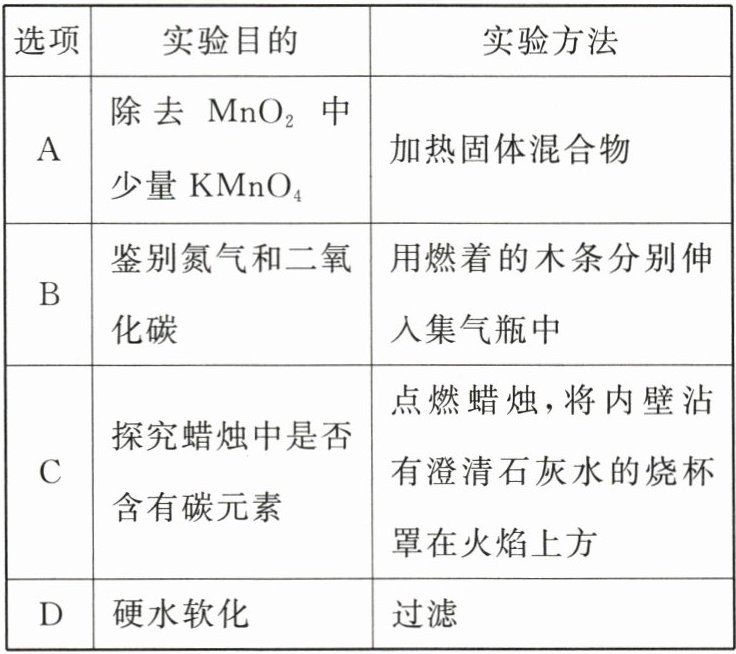 | 选项 | 实验目的 | 实验方法 |
|---|---|---|
| A | 除去 $MnO_2$ 中少量 $KMnO_4$ | 加热固体混合物 |
| B | 鉴别氮气和二氧化碳 | 用燃着的木条分别伸入集气瓶中 |
| C | 探究蜡烛中是否含有碳元素 | 点燃蜡烛，将内壁沾有澄清石灰水的烧杯罩在火焰上方 |
| D | 硬水软化 | 过滤 |